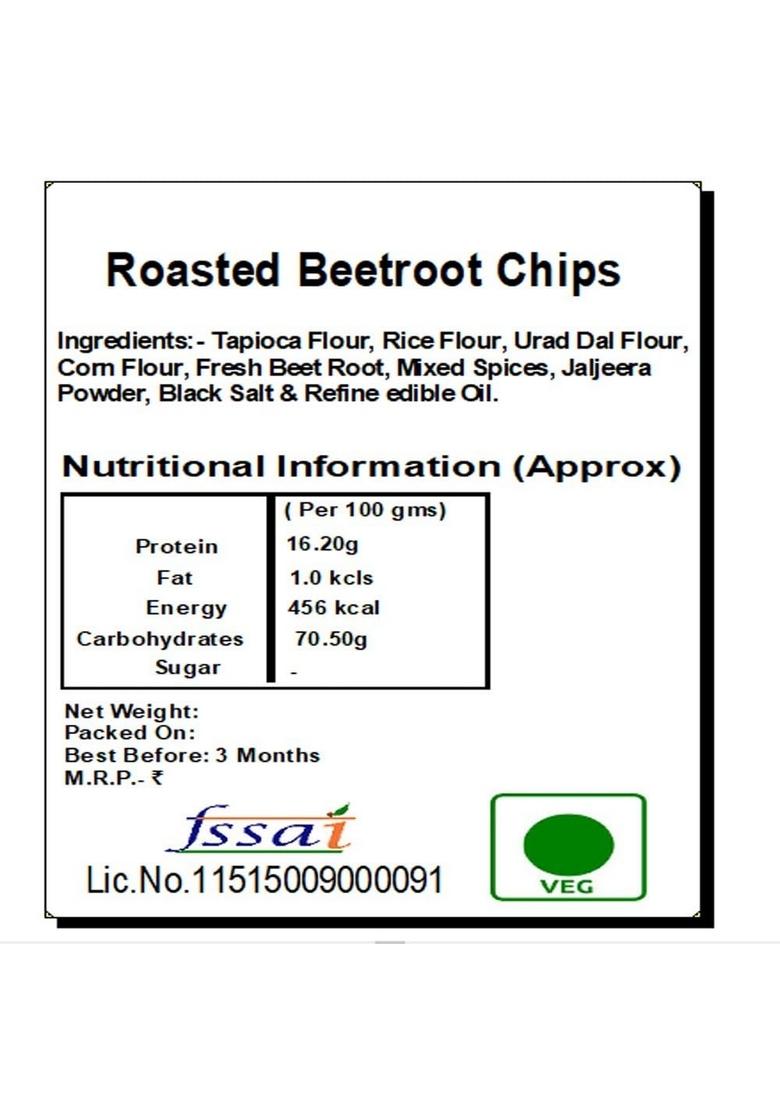 Roasted Beetroot Chips

Ingredients:- Tapioca Flour, Rice Flour, Urad Dal Flour, Corn Flour, Fresh Beet Root, Mixed Spices, Jaljeera Powder, Black Salt & Refine edible Oil.

Nutritional Information (Approx)

|  | ( Per 100 gms) |
|---|---|
| Protein | 16.20g |
| Fat | 1.0 kcls |
| Energy | 456 kcal |
| Carbohydrates | 70.50g |
| Sugar | - |

Net Weight:
Packed On:
Best Before: 3 Months
M.R.P.- ₹

fssai
Lic.No.11515009000091

VEG